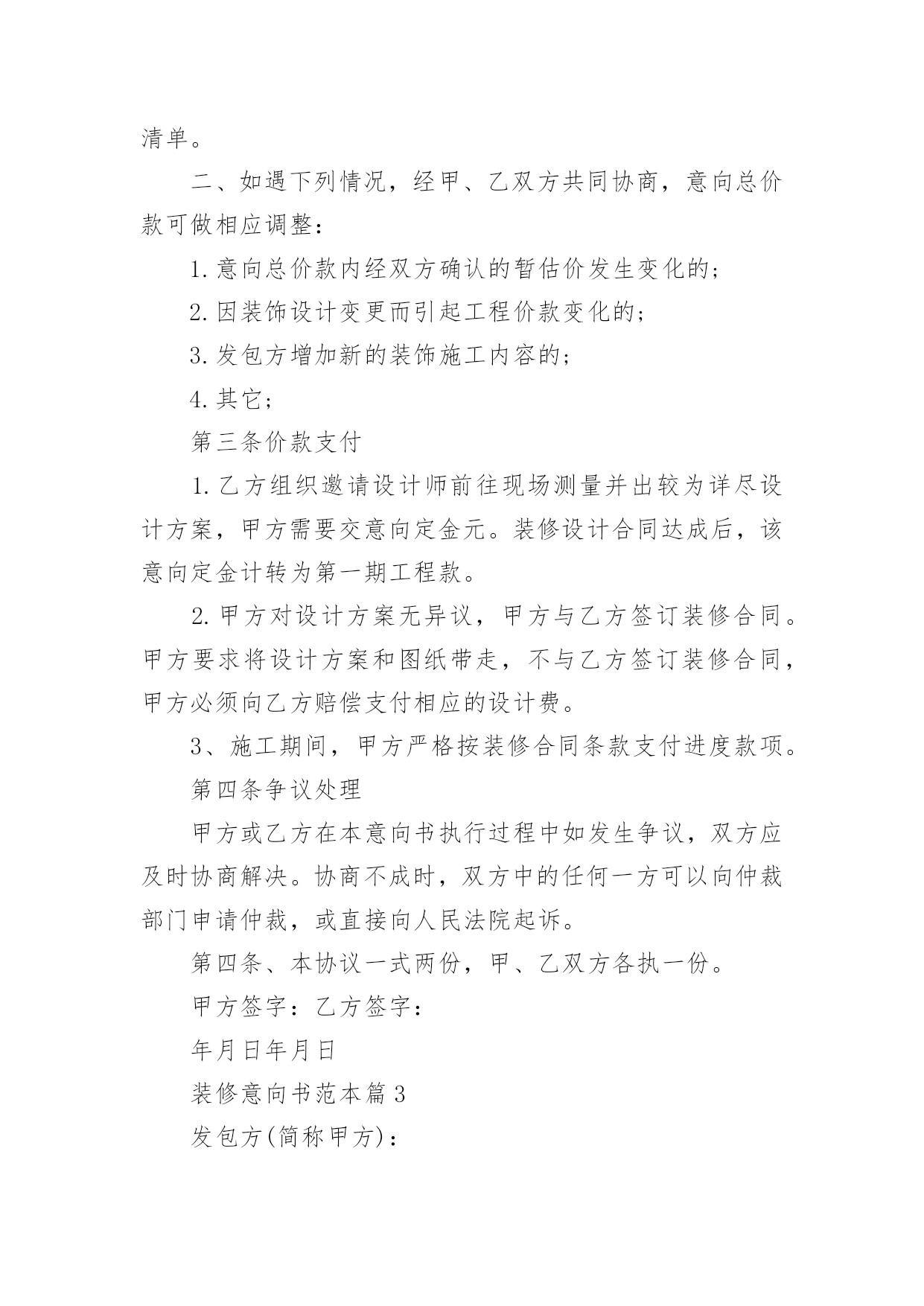 清单。

二、如遇下列情况，经甲、乙双方共同协商，意向总价款可做相应调整：

1.意向总价款内经双方确认的暂估价发生变化的；

2.因装饰设计变更而引起工程价款变化的；

3.发包方增加新的装饰施工内容的；

4.其它；

第三条价款支付

1.乙方组织邀请设计师前往现场测量并出较为详尽设计方案，甲方需要交意向定金元。装修设计合同达成后，该意向定金计转为第一期工程款。

2.甲方对设计方案无异议，甲方与乙方签订装修合同。甲方要求将设计方案和图纸带走，不与乙方签订装修合同，甲方必须向乙方赔偿支付相应的设计费。

3、施工期间，甲方严格按装修合同条款支付进度款项。

第四条争议处理

甲方或乙方在本意向书执行过程中如发生争议，双方应及时协商解决。协商不成时，双方中的任何一方可以向仲裁部门申请仲裁，或直接向人民法院起诉。

第四条、本协议一式两份，甲、乙双方各执一份。

甲方签字：乙方签字：

年月日年月日

装修意向书范本篇3

发包方(简称甲方)：